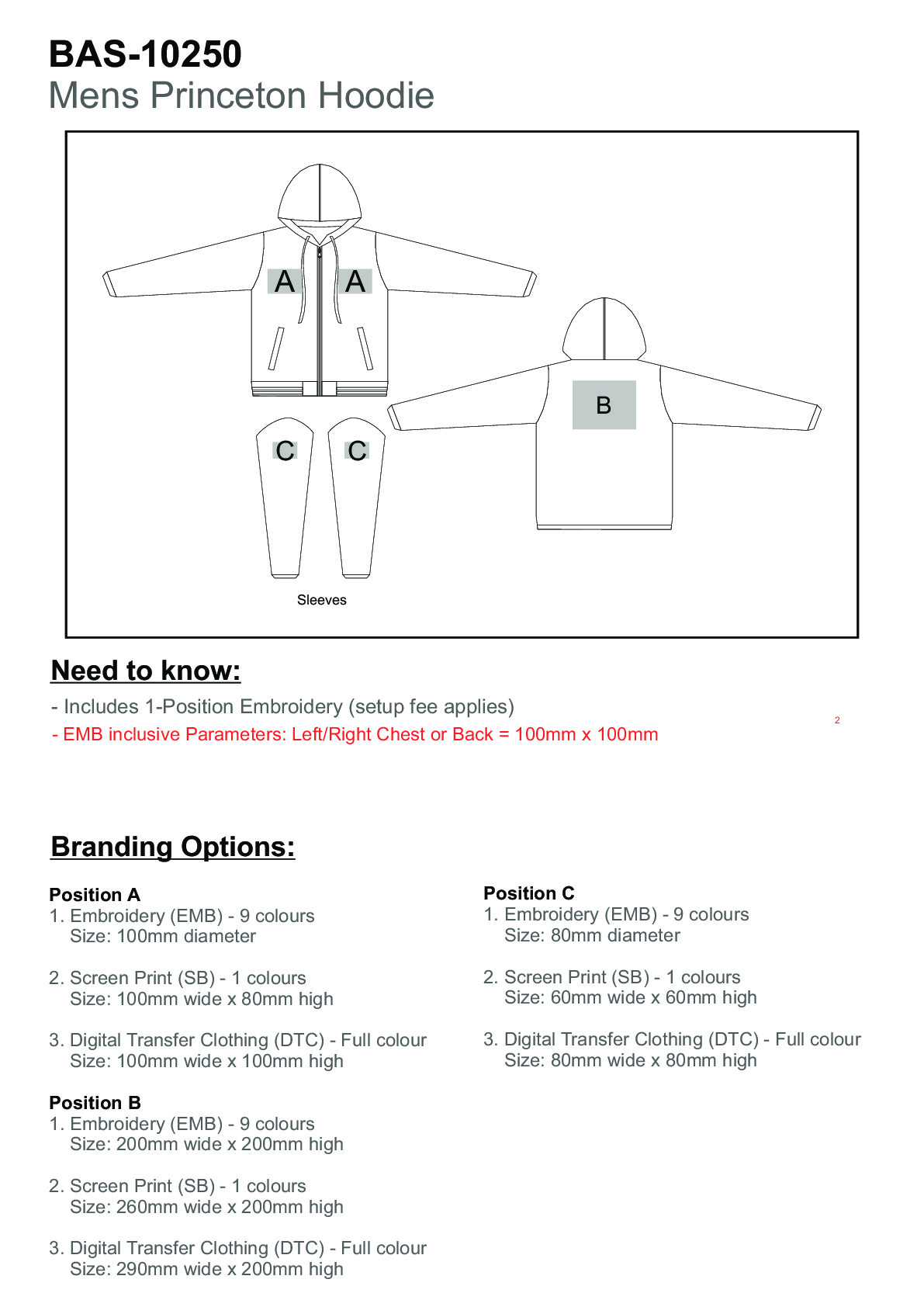 BAS-10250
Mens Princeton Hoodie

A A

B

C C

Sleeves

Need to know:

- Includes 1-Position Embroidery (setup fee applies)
- EMB inclusive Parameters: Left/Right Chest or Back = 100mm x 100mm

2

Branding Options:

Position A
1. Embroidery (EMB) - 9 colours
Size: 100mm diameter

2. Screen Print (SB) - 1 colours
Size: 100mm wide x 80mm high

3. Digital Transfer Clothing (DTC) - Full colour
Size: 100mm wide x 100mm high

Position B
1. Embroidery (EMB) - 9 colours
Size: 200mm wide x 200mm high

2. Screen Print (SB) - 1 colours
Size: 260mm wide x 200mm high

3. Digital Transfer Clothing (DTC) - Full colour
Size: 290mm wide x 200mm high

Position C
1. Embroidery (EMB) - 9 colours
Size: 80mm diameter

2. Screen Print (SB) - 1 colours
Size: 60mm wide x 60mm high

3. Digital Transfer Clothing (DTC) - Full colour
Size: 80mm wide x 80mm high